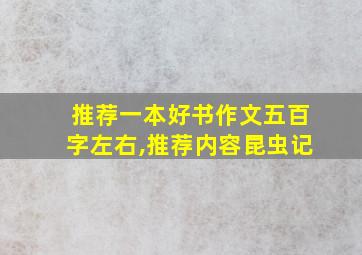 推荐一本好书作文五百字左右,推荐内容昆虫记